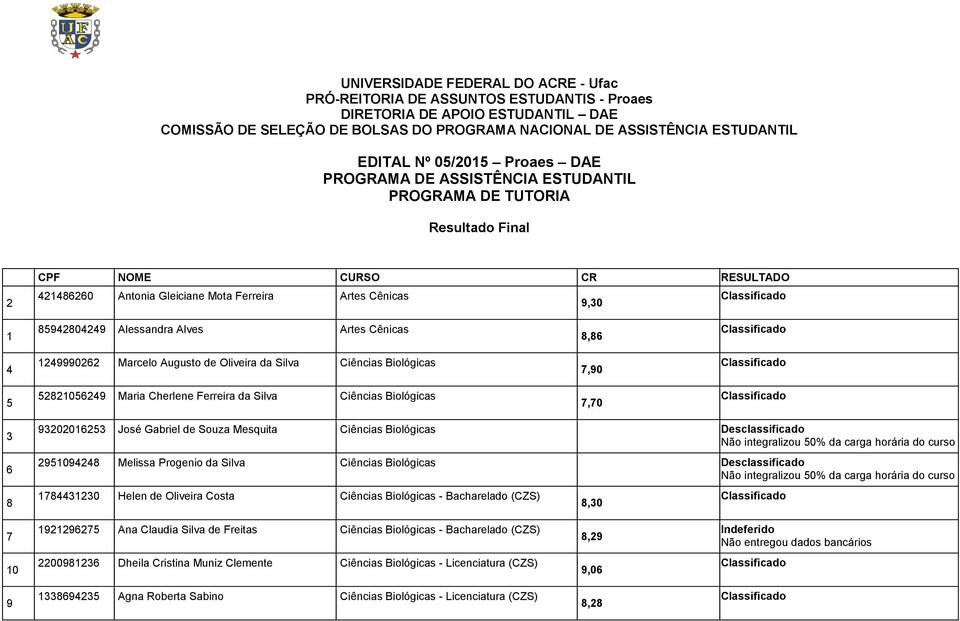 UFAC

UNIVERSIDADE FEDERAL DO ACRE - Ufac
PRÓ-REITORIA DE ASSUNTOS ESTUDANTIS - Proaes
DIRETORIA DE APOIO ESTUDANTIL – DAE
COMISSÃO DE SELEÇÃO DE BOLSAS DO PROGRAMA NACIONAL DE ASSISTÊNCIA ESTUDANTIL

EDITAL Nº 05/2015 – Proaes – DAE
PROGRAMA DE ASSISTÊNCIA ESTUDANTIL
PROGRAMA DE TUTORIA

Resultado Final

| | CPF | NOME | CURSO | CR | RESULTADO |
|---|---|---|---|---|---|
| 2 | 421486260 | Antonia Gleiciane Mota Ferreira | Artes Cênicas | 9,30 | Classificado |
| 1 | 85942804249 | Alessandra Alves | Artes Cênicas | 8,86 | Classificado |
| 4 | 1249990262 | Marcelo Augusto de Oliveira da Silva | Ciências Biológicas | 7,90 | Classificado |
| 5 | 52821056249 | Maria Cherlene Ferreira da Silva | Ciências Biológicas | 7,70 | Classificado |
| 3 | 93202016253 | José Gabriel de Souza Mesquita | Ciências Biológicas | | Desclassificado Não integralizou 50% da carga horária do curso |
| 6 | 2951094248 | Melissa Progenio da Silva | Ciências Biológicas | | Desclassificado Não integralizou 50% da carga horária do curso |
| 8 | 1784431230 | Helen de Oliveira Costa | Ciências Biológicas - Bacharelado (CZS) | 8,30 | Classificado |
| 7 | 1921296275 | Ana Claudia Silva de Freitas | Ciências Biológicas - Bacharelado (CZS) | 8,29 | Indeferido Não entregou dados bancários |
| 10 | 2200981236 | Dheila Cristina Muniz Clemente | Ciências Biológicas - Licenciatura (CZS) | 9,06 | Classificado |
| 9 | 1338694235 | Agna Roberta Sabino | Ciências Biológicas - Licenciatura (CZS) | 8,28 | Classificado |